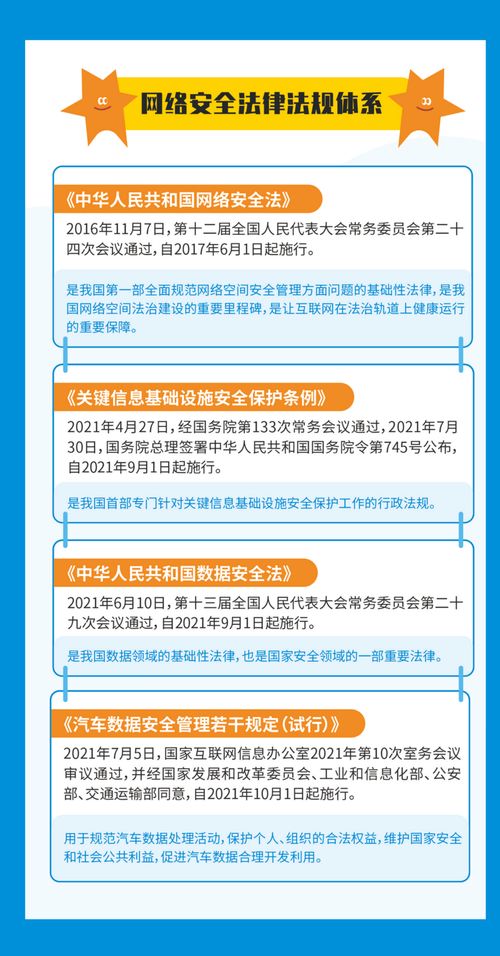 网络安全法律法规体系

《中华人民共和国网络安全法》

2016年11月7日，第十二届全国人民代表大会常务委员会第二十四次会议通过，自2017年6月1日起施行。

是我国第一部全面规范网络空间安全管理方面问题的基础性法律，是我国网络空间法治建设的重要里程碑，是让互联网在法治轨道上健康运行的重要保障。

《关键信息基础设施安全保护条例》

2021年4月27日，经国务院第133次常务会议通过，2021年7月30日，国务院总理签署中华人民共和国国务院令第745号公布，自2021年9月1日起施行。

是我国首部专门针对关键信息基础设施安全保护工作的行政法规。

《中华人民共和国数据安全法》

2021年6月10日，第十三届全国人民代表大会常务委员会第二十九次会议通过，自2021年9月1日起施行。

是我国数据领域的基础性法律，也是国家安全领域的一部重要法律。

《汽车数据安全管理若干规定（试行）》

2021年7月5日，国家互联网信息办公室2021年第10次室务会议审议通过，并经国家发展和改革委员会、工业和信息化部、公安部、交通运输部同意，自2021年10月1日起施行。

用于规范汽车数据处理活动，保护个人、组织的合法权益，维护国家安全和社会公共利益，促进汽车数据合理开发利用。